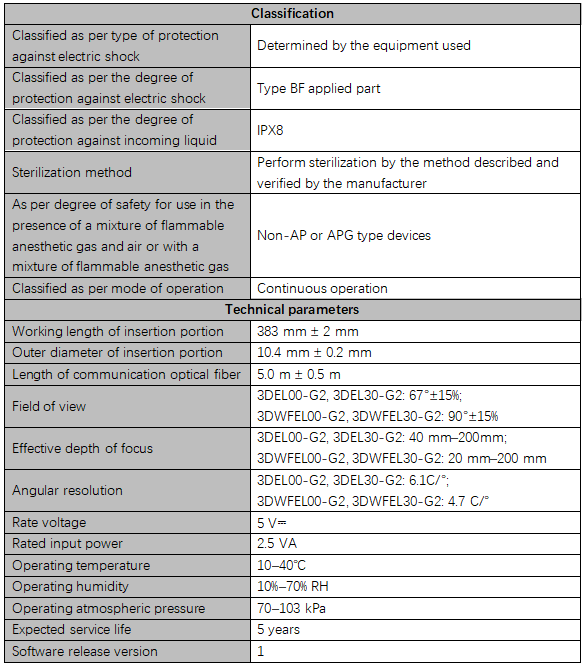 | Classification | |
|---|---|
| Classified as per type of protection against electric shock | Determined by the equipment used |
| Classified as per the degree of protection against electric shock | Type BF applied part |
| Classified as per the degree of protection against incoming liquid | IPX8 |
| Sterilization method | Perform sterilization by the method described and verified by the manufacturer |
| As per degree of safety for use in the presence of a mixture of flammable anesthetic gas and air or with a mixture of flammable anesthetic gas | Non-AP or APG type devices |
| Classified as per mode of operation | Continuous operation |
| Technical parameters | |
| Working length of insertion portion | 383 mm ± 2 mm |
| Outer diameter of insertion portion | 10.4 mm ± 0.2 mm |
| Length of communication optical fiber | 5.0 m ± 0.5 m |
| Field of view | 3DEL00-G2, 3DEL30-G2: 67°±15%; 3DWFEL00-G2, 3DWFEL30-G2: 90°±15% |
| Effective depth of focus | 3DEL00-G2, 3DEL30-G2: 40 mm–200mm; 3DWFEL00-G2, 3DWFEL30-G2: 20 mm–200 mm |
| Angular resolution | 3DEL00-G2, 3DEL30-G2: 6.1C/°; 3DWFEL00-G2, 3DWFEL30-G2: 4.7 C/° |
| Rate voltage | 5 V⎓ |
| Rated input power | 2.5 VA |
| Operating temperature | 10–40℃ |
| Operating humidity | 10%–70% RH |
| Operating atmospheric pressure | 70–103 kPa |
| Expected service life | 5 years |
| Software release version | 1 |